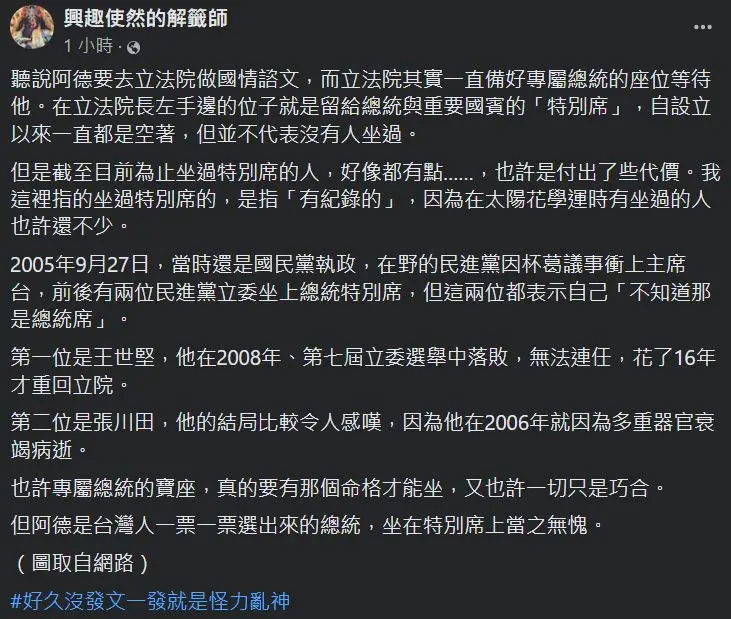 興趣使然的解籤師
1 小時 ·

聽說阿德要去立法院做國情諮文，而立法院其實一直備好專屬總統的座位等待他。在立法院長左手邊的位子就是留給總統與重要國賓的「特別席」，自設立以來一直都是空著，但並不代表沒有人坐過。

但是截至目前為止坐過特別席的人，好像都有點……，也許是付出了些代價。我這裡指的坐過特別席的，是指「有紀錄的」，因為在太陽花學運時有坐過的人也許還不少。

2005年9月27日，當時還是國民黨執政，在野的民進黨因杯葛議事衝上主席台，前後有兩位民進黨立委坐上總統特別席，但這兩位都表示自己「不知道那是總統席」。

第一位是王世堅，他在2008年、第七屆立委選舉中落敗，無法連任，花了16年才重回立院。

第二位是張川田，他的結局比較令人感嘆，因為他在2006年就因為多重器官衰竭病逝。

也許專屬總統的寶座，真的要有那個命格才能坐，又也許一切只是巧合。

但阿德是台灣人一票一票選出來的總統，坐在特別席上當之無愧。

（圖取自網路）

#好久沒發文一發就是怪力亂神